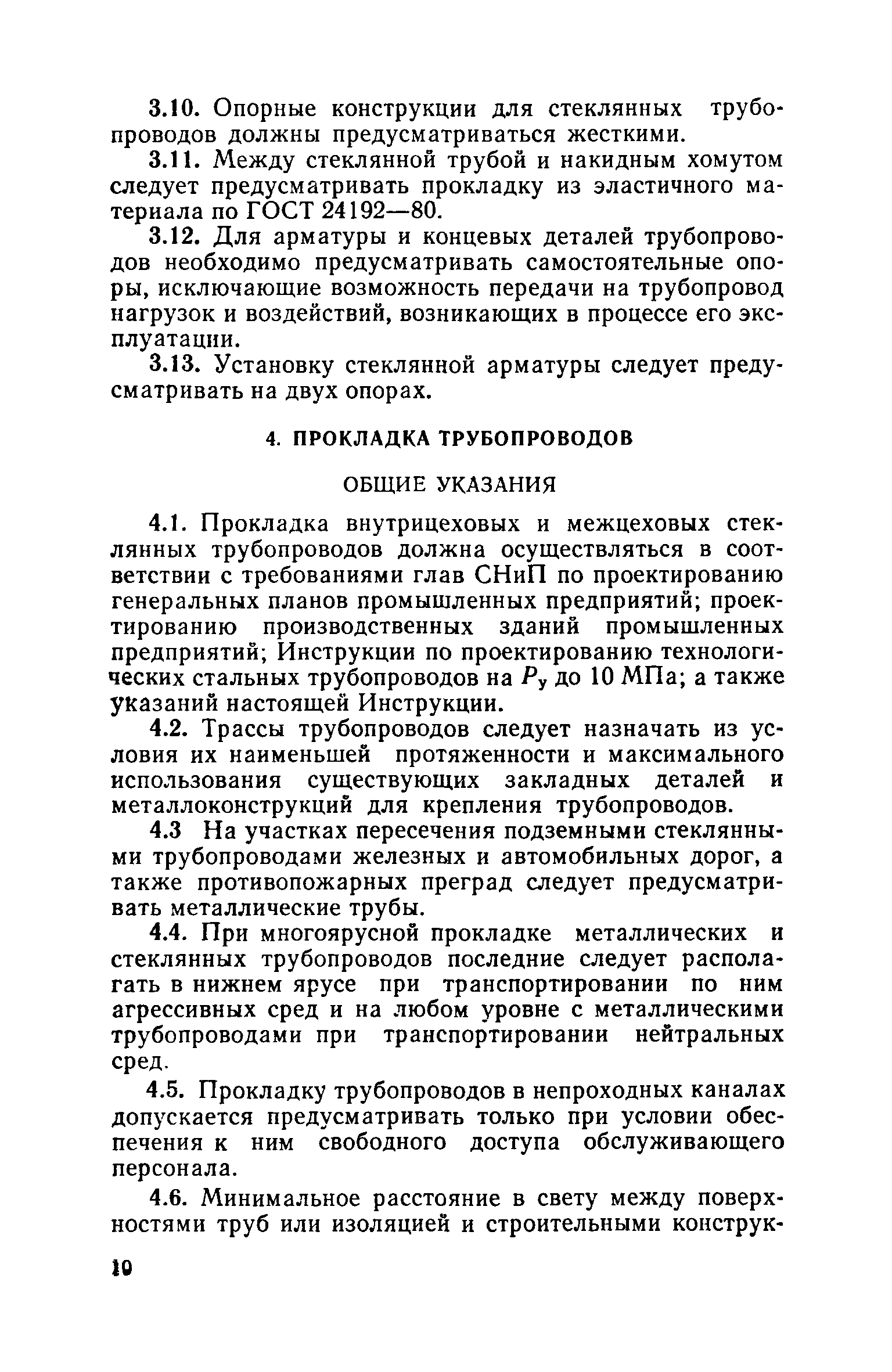 3.10. Опорные конструкции для стеклянных трубопроводов должны предусматриваться жесткими.

3.11. Между стеклянной трубой и накидным хомутом следует предусматривать прокладку из эластичного материала по ГОСТ 24192—80.

3.12. Для арматуры и концевых деталей трубопроводов необходимо предусматривать самостоятельные опоры, исключающие возможность передачи на трубопровод нагрузок и воздействий, возникающих в процессе его эксплуатации.

3.13. Установку стеклянной арматуры следует предусматривать на двух опорах.

4. ПРОКЛАДКА ТРУБОПРОВОДОВ

ОБЩИЕ УКАЗАНИЯ

4.1. Прокладка внутрицеховых и межцеховых стеклянных трубопроводов должна осуществляться в соответствии с требованиями глав СНиП по проектированию генеральных планов промышленных предприятий; проектированию производственных зданий промышленных предприятий; Инструкции по проектированию технологических стальных трубопроводов на $P_у$ до 10 МПа; а также указаний настоящей Инструкции.

4.2. Трассы трубопроводов следует назначать из условия их наименьшей протяженности и максимального использования существующих закладных деталей и металлоконструкций для крепления трубопроводов.

4.3 На участках пересечения подземными стеклянными трубопроводами железных и автомобильных дорог, а также противопожарных преград следует предусматривать металлические трубы.

4.4. При многоярусной прокладке металлических и стеклянных трубопроводов последние следует располагать в нижнем ярусе при транспортировании по ним агрессивных сред и на любом уровне с металлическими трубопроводами при транспортировании нейтральных сред.

4.5. Прокладку трубопроводов в непроходных каналах допускается предусматривать только при условии обеспечения к ним свободного доступа обслуживающего персонала.

4.6. Минимальное расстояние в свету между поверхностями труб или изоляцией и строительными конструк-

10